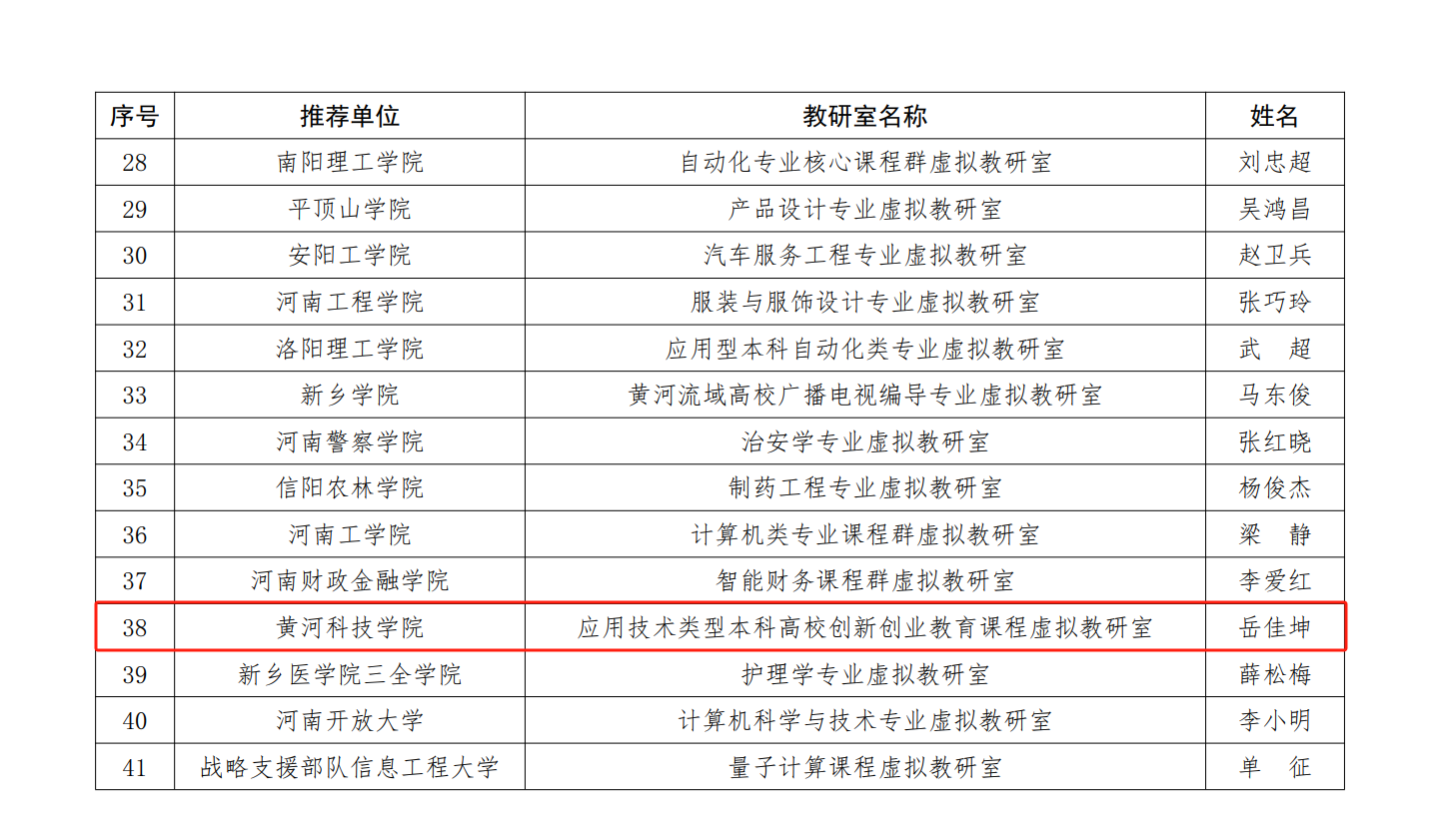 | 序号 | 推荐单位 | 教研室名称 | 姓名 |
|---|---|---|---|
| 28 | 南阳理工学院 | 自动化专业核心课程群虚拟教研室 | 刘忠超 |
| 29 | 平顶山学院 | 产品设计专业虚拟教研室 | 吴鸿昌 |
| 30 | 安阳工学院 | 汽车服务工程专业虚拟教研室 | 赵卫兵 |
| 31 | 河南工程学院 | 服装与服饰设计专业虚拟教研室 | 张巧玲 |
| 32 | 洛阳理工学院 | 应用型本科自动化类专业虚拟教研室 | 武 超 |
| 33 | 新乡学院 | 黄河流域高校广播电视编导专业虚拟教研室 | 马东俊 |
| 34 | 河南警察学院 | 治安学专业虚拟教研室 | 张红晓 |
| 35 | 信阳农林学院 | 制药工程专业虚拟教研室 | 杨俊杰 |
| 36 | 河南工学院 | 计算机类专业课程群虚拟教研室 | 梁 静 |
| 37 | 河南财政金融学院 | 智能财务课程群虚拟教研室 | 李爱红 |
| 38 | 黄河科技学院 | 应用技术类型本科高校创新创业教育课程虚拟教研室 | 岳佳坤 |
| 39 | 新乡医学院三全学院 | 护理学专业虚拟教研室 | 薛松梅 |
| 40 | 河南开放大学 | 计算机科学与技术专业虚拟教研室 | 李小明 |
| 41 | 战略支援部队信息工程大学 | 量子计算课程虚拟教研室 | 单 征 |